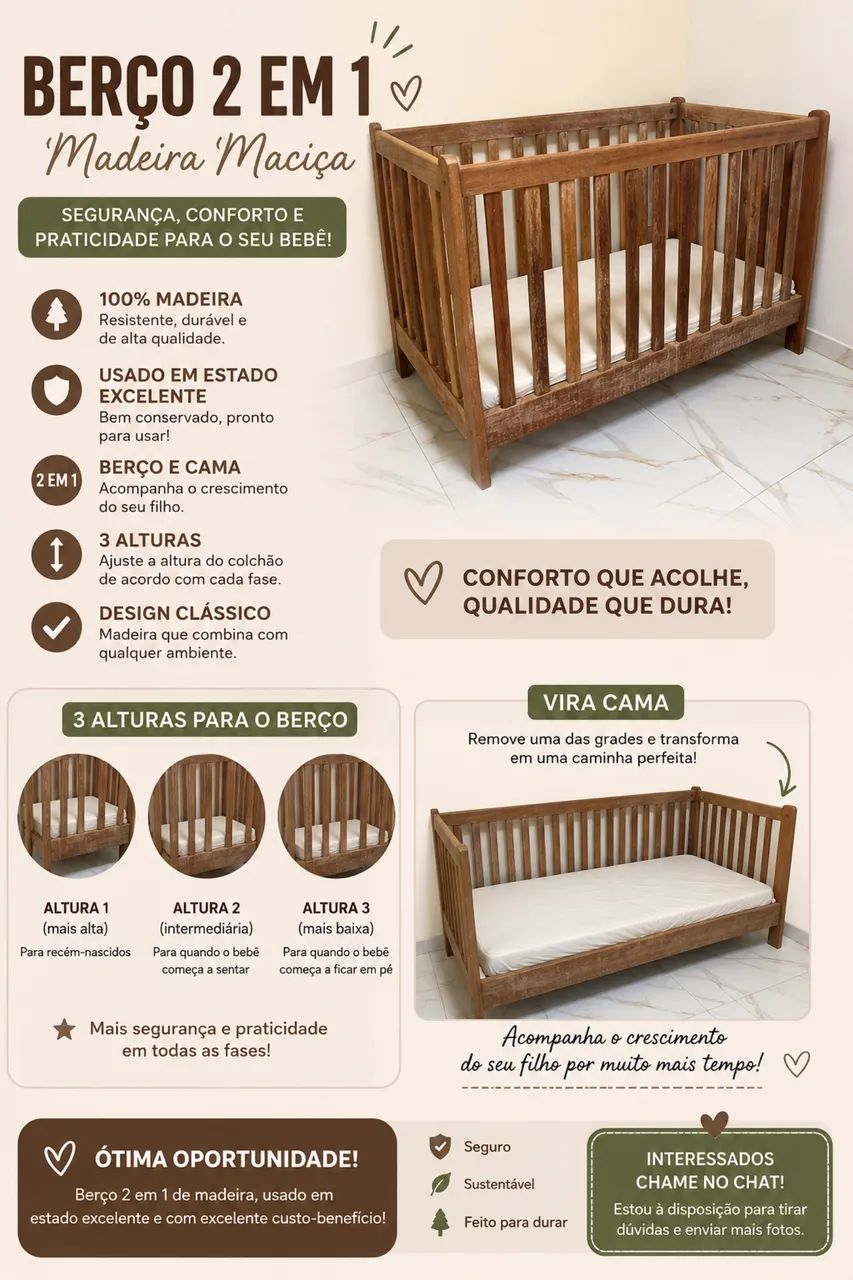 BERÇO 2 EM 1
Madeira Maciça

SEGURANÇA, CONFORTO E PRATICIDADE PARA O SEU BEBÊ!

100% MADEIRA
Resistente, durável e de alta qualidade.

USADO EM ESTADO EXCELENTE
Bem conservado, pronto para usar!

2 EM 1
BERÇO E CAMA
Acompanha o crescimento do seu filho.

3 ALTURAS
Ajuste a altura do colchão de acordo com cada fase.

DESIGN CLÁSSICO
Madeira que combina com qualquer ambiente.

CONFORTO QUE ACOLHE, QUALIDADE QUE DURA!

3 ALTURAS PARA O BERÇO

ALTURA 1
(mais alta)
Para recém-nascidos

ALTURA 2
(intermediária)
Para quando o bebê começa a sentar

ALTURA 3
(mais baixa)
Para quando o bebê começa a ficar em pé

Mais segurança e praticidade em todas as fases!

VIRA CAMA
Remove uma das grades e transforma em uma caminha perfeita!

Acompanha o crescimento do seu filho por muito mais tempo!

ÓTIMA OPORTUNIDADE!
Berço 2 em 1 de madeira, usado em estado excelente e com excelente custo-benefício!

Seguro
Sustentável
Feito para durar

INTERESSADOS CHAME NO CHAT!
Estou à disposição para tirar dúvidas e enviar mais fotos.